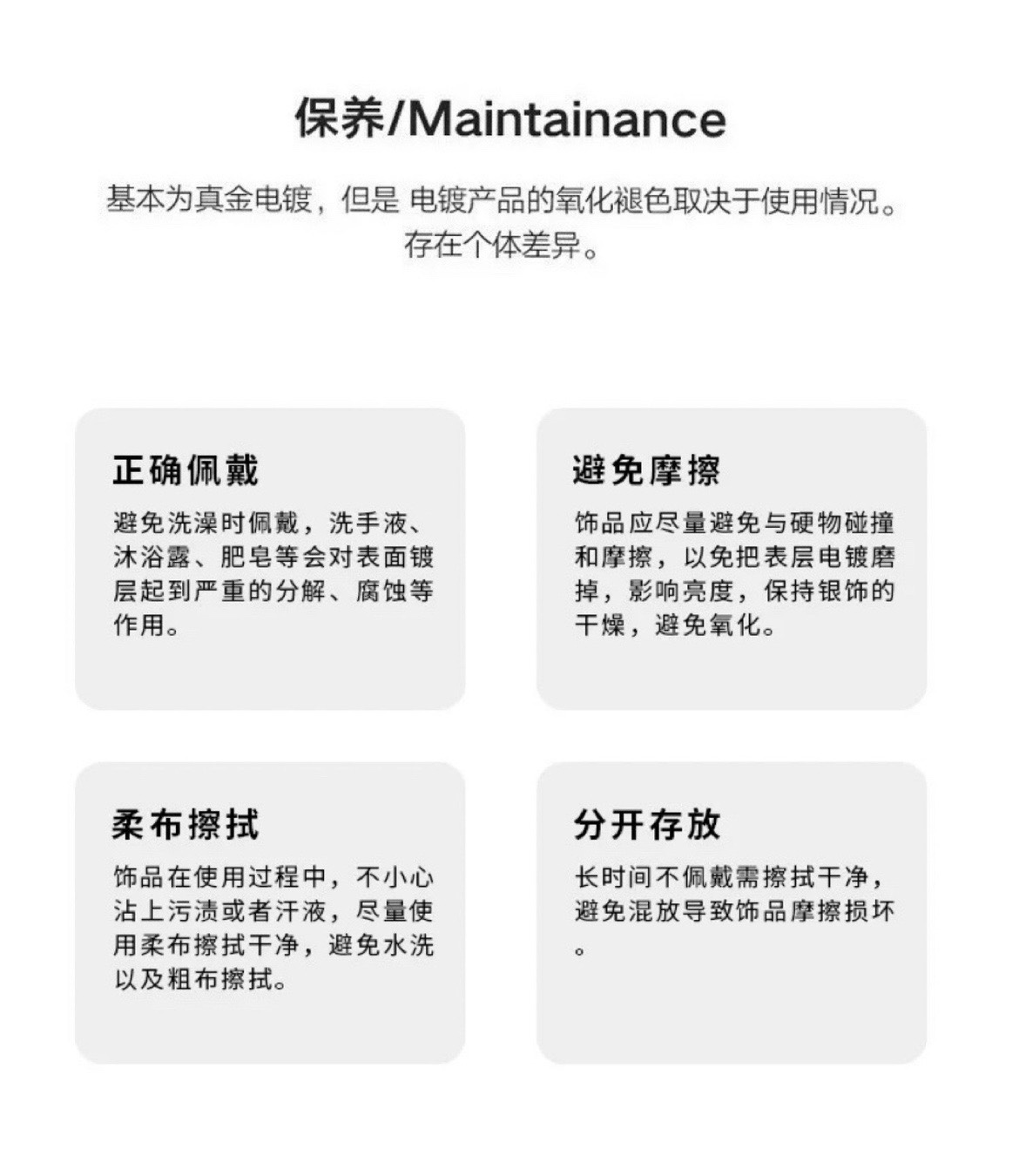 保养/Maintainance

基本为真金电镀，但是 电镀产品的氧化褪色取决于使用情况。存在个体差异。

正确佩戴

避免洗澡时佩戴，洗手液、沐浴露、肥皂等会对表面镀层起到严重的分解、腐蚀等作用。

避免摩擦

饰品应尽量避免与硬物碰撞和摩擦，以免把表层电镀磨掉，影响亮度，保持银饰的干燥，避免氧化。

柔布擦拭

饰品在使用过程中，不小心沾上污渍或者汗液，尽量使用柔布擦拭干净，避免水洗以及粗布擦拭。

分开存放

长时间不佩戴需擦拭干净，避免混放导致饰品摩擦损坏。